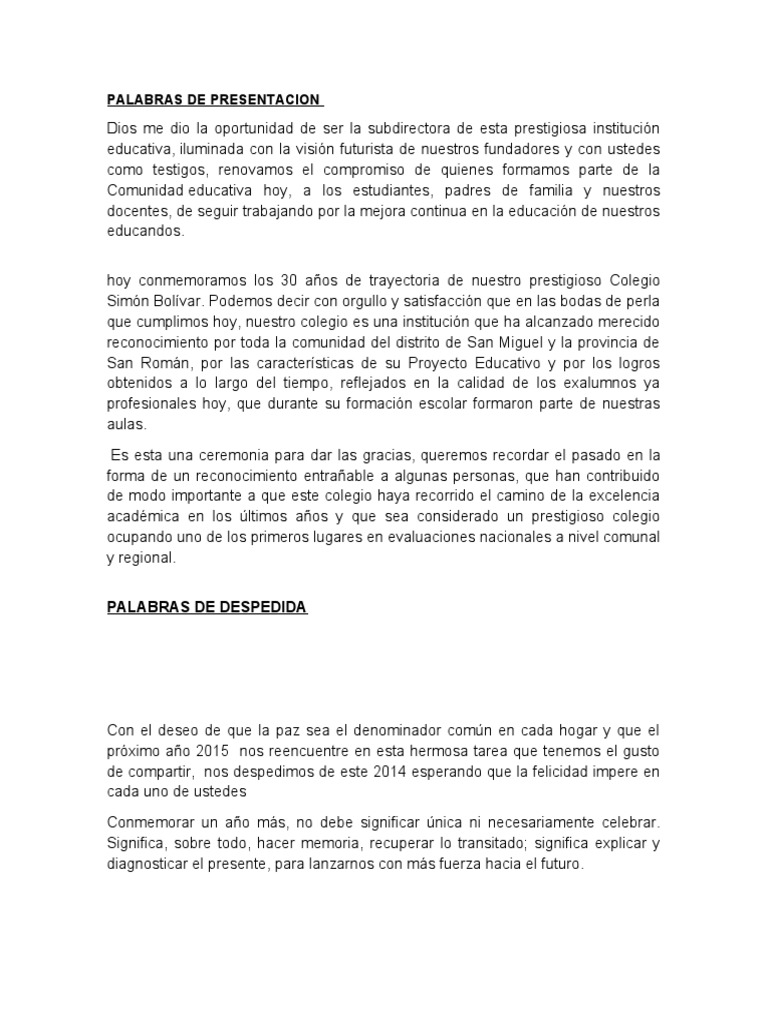 PALABRAS DE PRESENTACION

Dios me dio la oportunidad de ser la subdirectora de esta prestigiosa institución educativa, iluminada con la visión futurista de nuestros fundadores y con ustedes como testigos, renovamos el compromiso de quienes formamos parte de la Comunidad educativa hoy, a los estudiantes, padres de familia y nuestros docentes, de seguir trabajando por la mejora continua en la educación de nuestros educandos.

hoy conmemoramos los 30 años de trayectoria de nuestro prestigioso Colegio Simón Bolívar. Podemos decir con orgullo y satisfacción que en las bodas de perla que cumplimos hoy, nuestro colegio es una institución que ha alcanzado merecido reconocimiento por toda la comunidad del distrito de San Miguel y la provincia de San Román, por las características de su Proyecto Educativo y por los logros obtenidos a lo largo del tiempo, reflejados en la calidad de los exalumnos ya profesionales hoy, que durante su formación escolar formaron parte de nuestras aulas.

Es esta una ceremonia para dar las gracias, queremos recordar el pasado en la forma de un reconocimiento entrañable a algunas personas, que han contribuido de modo importante a que este colegio haya recorrido el camino de la excelencia académica en los últimos años y que sea considerado un prestigioso colegio ocupando uno de los primeros lugares en evaluaciones nacionales a nivel comunal y regional.

PALABRAS DE DESPEDIDA

Con el deseo de que la paz sea el denominador común en cada hogar y que el próximo año 2015 nos reencuentre en esta hermosa tarea que tenemos el gusto de compartir, nos despedimos de este 2014 esperando que la felicidad impere en cada uno de ustedes

Conmemorar un año más, no debe significar única ni necesariamente celebrar. Significa, sobre todo, hacer memoria, recuperar lo transitado; significa explicar y diagnosticar el presente, para lanzarnos con más fuerza hacia el futuro.